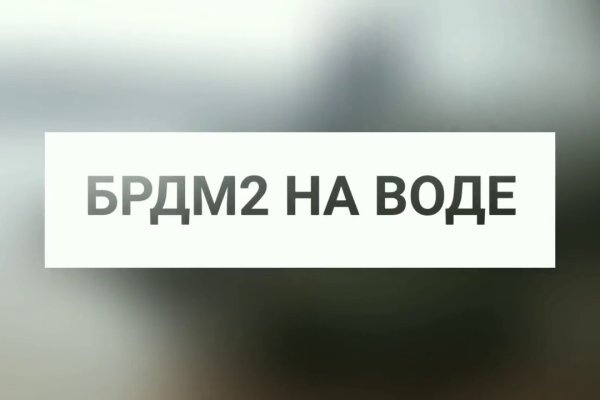 БРДМ2 НА ВОДЕ